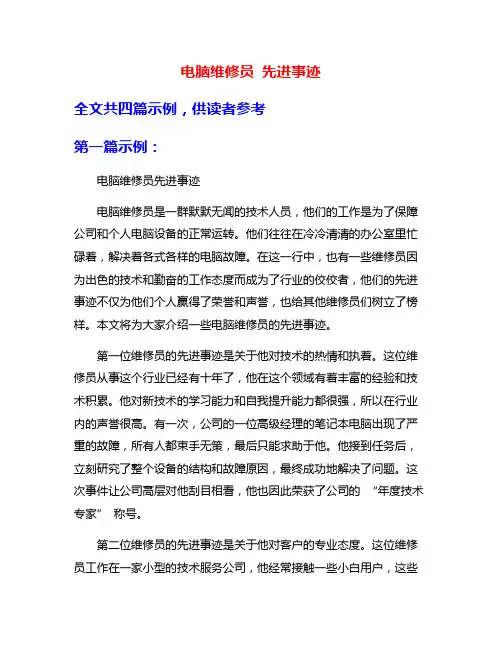 电脑维修员 先进事迹

全文共四篇示例，供读者参考

第一篇示例：

电脑维修员先进事迹

电脑维修员是一群默默无闻的技术人员，他们的工作是为了保障公司和个人电脑设备的正常运转。他们往往在冷冷清清的办公室里忙碌着，解决着各式各样的电脑故障。在这一行中，也有一些维修员因为出色的技术和勤奋的工作态度而成为了行业的佼佼者，他们的先进事迹不仅为他们个人赢得了荣誉和声誉，也给其他维修员们树立了榜样。本文将为大家介绍一些电脑维修员的先进事迹。

第一位维修员的先进事迹是关于他对技术的热情和执着。这位维修员从事这个行业已经有十年了，他在这个领域有着丰富的经验和技术积累。他对新技术的学习能力和自我提升能力都很强，所以在行业内的声誉很高。有一次，公司的一位高级经理的笔记本电脑出现了严重的故障，所有人都束手无策，最后只能求助于他。他接到任务后，立刻研究了整个设备的结构和故障原因，最终成功地解决了问题。这次事件让公司高层对他刮目相看，他也因此荣获了公司的 “年度技术专家” 称号。

第二位维修员的先进事迹是关于他对客户的专业态度。这位维修员工作在一家小型的技术服务公司，他经常接触一些小白用户，这些